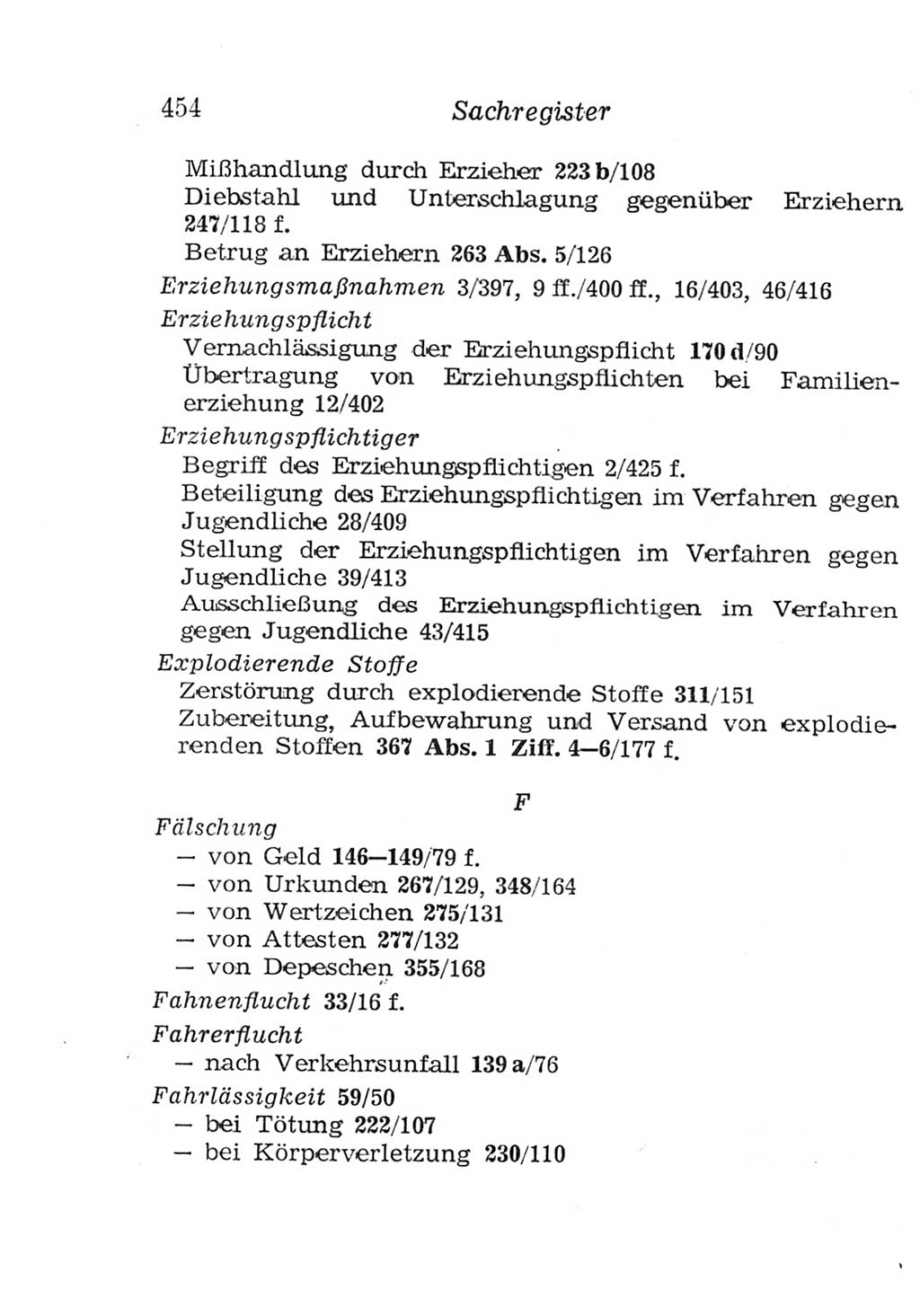 454 Sachregister

Mißhandlung durch Erzieher 223 b/108
Diebstahl und Unterschlagung gegenüber Erziehern 247/118 f.
Betrug an Erziehern 263 Abs. 5/126
Erziehungsmaßnahmen 3/397, 9 ff./400 ff., 16/403, 46/416
Erziehungspflicht
Vernachlässigung der Erziehungspflicht 170 d/90
Übertragung von Erziehungspflichten bei Familienerziehung 12/402
Erziehungspflichtiger
Begriff des Erziehungspflichtigen 2/425 f.
Beteiligung des Erziehungspflichtigen im Verfahren gegen Jugendliche 28/409
Stellung der Erziehungspflichtigen im Verfahren gegen Jugendliche 39/413
Ausschließung des Erziehungspflichtigen im Verfahren gegen Jugendliche 43/415
Explodierende Stoffe
Zerstörung durch explodierende Stoffe 311/151
Zubereitung, Aufbewahrung und Versand von explodierenden Stoffen 367 Abs. 1 Ziff. 4—6/177 f.

F

Fälschung
— von Geld 146—149/79 f.
— von Urkunden 267/129, 348/164
— von Wertzeichen 275/131
— von Attesten 277/132
— von Depeschen 355/168
Fahnenflucht 33/16 f.
Fahrerflucht
— nach Verkehrsunfall 139 a/76
Fahrlässigkeit 59/50
— bei Tötung 222/107
— bei Körperverletzung 230/110